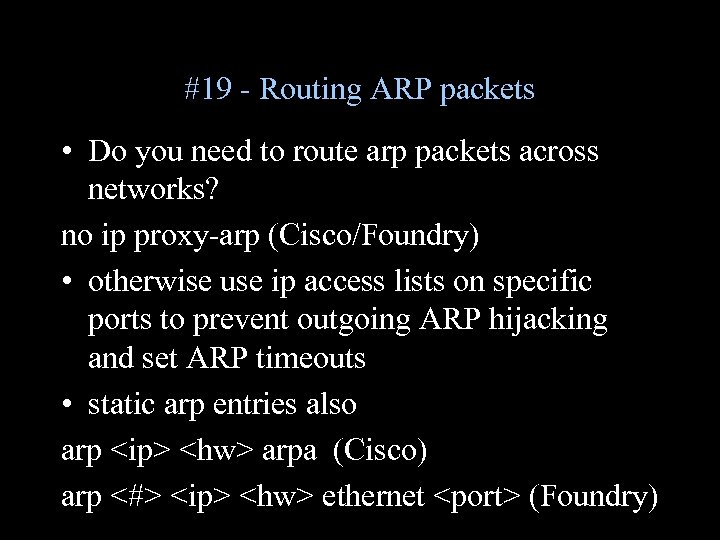 #19 - Routing ARP packets

• Do you need to route arp packets across networks?

no ip proxy-arp (Cisco/Foundry)

• otherwise use ip access lists on specific ports to prevent outgoing ARP hijacking and set ARP timeouts

• static arp entries also

arp <ip> <hw> arpa (Cisco)

arp <#> <ip> <hw> ethernet <port> (Foundry)